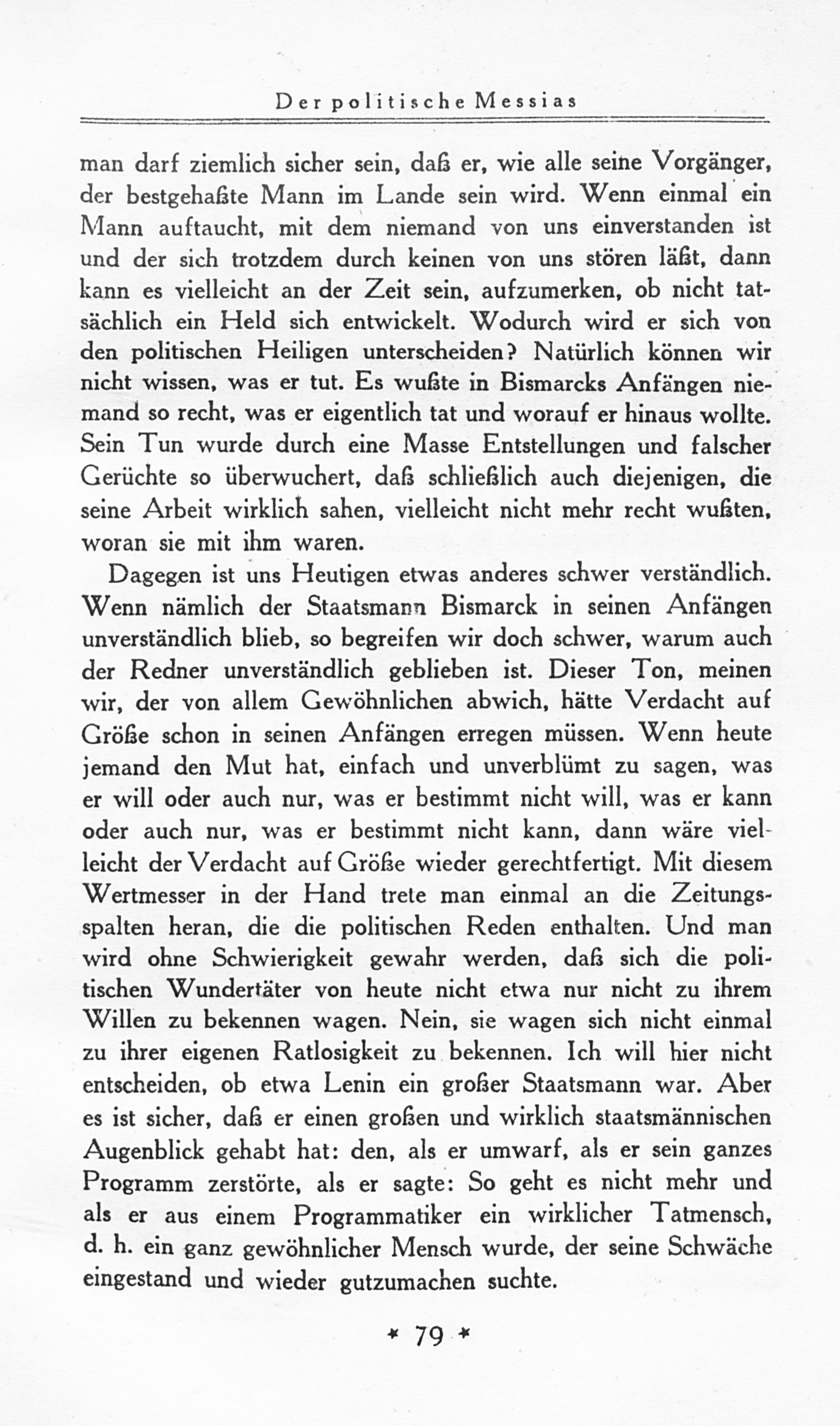 Der politische Messias

man darf ziemlich sicher sein, daß er, wie alle seine Vorgänger, der bestgehaßte Mann im Lande sein wird. Wenn einmal ein Mann auftaucht, mit dem niemand von uns einverstanden ist und der sich trotzdem durch keinen von uns stören läßt, dann kann es vielleicht an der Zeit sein, aufzumerken, ob nicht tatsächlich ein Held sich entwickelt. Wodurch wird er sich von den politischen Heiligen unterscheiden? Natürlich können wir nicht wissen, was er tut. Es wußte in Bismarcks Anfängen niemand so recht, was er eigentlich tat und worauf er hinaus wollte. Sein Tun wurde durch eine Masse Entstellungen und falscher Gerüchte so überwuchert, daß schließlich auch diejenigen, die seine Arbeit wirklich sahen, vielleicht nicht mehr recht wußten, woran sie mit ihm waren.

Dagegen ist uns Heutigen etwas anderes schwer verständlich. Wenn nämlich der Staatsmann Bismarck in seinen Anfängen unverständlich blieb, so begreifen wir doch schwer, warum auch der Redner unverständlich geblieben ist. Dieser Ton, meinen wir, der von allem Gewöhnlichen abwich, hätte Verdacht auf Größe schon in seinen Anfängen erregen müssen. Wenn heute jemand den Mut hat, einfach und unverblümt zu sagen, was er will oder auch nur, was er bestimmt nicht will, was er kann oder auch nur, was er bestimmt nicht kann, dann wäre vielleicht der Verdacht auf Größe wieder gerechtfertigt. Mit diesem Wertmesser in der Hand trete man einmal an die Zeitungsspalten heran, die die politischen Reden enthalten. Und man wird ohne Schwierigkeit gewahr werden, daß sich die politischen Wundertäter von heute nicht etwa nur nicht zu ihrem Willen zu bekennen wagen. Nein, sie wagen sich nicht einmal zu ihrer eigenen Ratlosigkeit zu bekennen. Ich will hier nicht entscheiden, ob etwa Lenin ein großer Staatsmann war. Aber es ist sicher, daß er einen großen und wirklich staatsmännischen Augenblick gehabt hat: den, als er umwarf, als er sein ganzes Programm zerstörte, als er sagte: So geht es nicht mehr und als er aus einem Programmatiker ein wirklicher Tatmensch, d. h. ein ganz gewöhnlicher Mensch wurde, der seine Schwäche eingestand und wieder gutzumachen suchte.

* 79 *